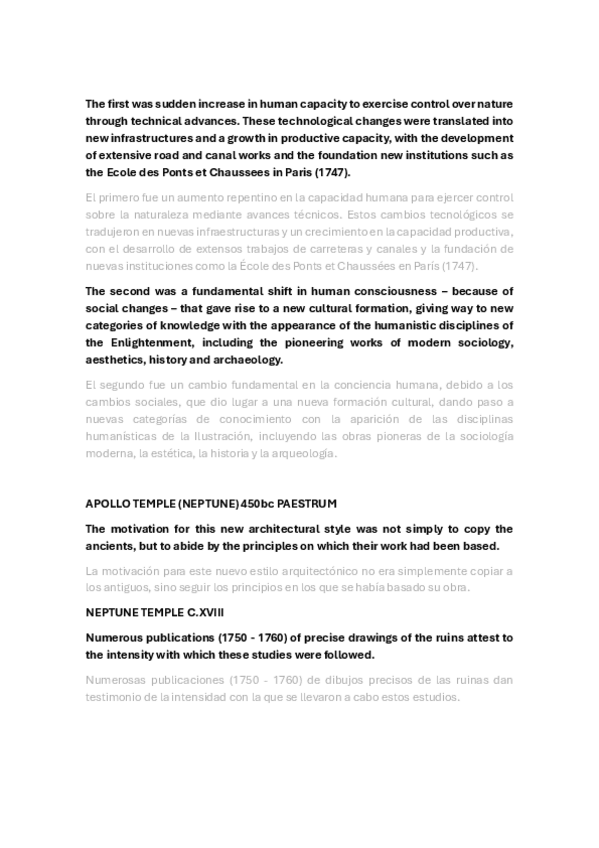 The first was sudden increase in human capacity to exercise control over nature through technical advances. These technological changes were translated into new infrastructures and a growth in productive capacity, with the development of extensive road and canal works and the foundation new institutions such as the Ecole des Ponts et Chaussees in Paris (1747).

El primero fue un aumento repentino en la capacidad humana para ejercer control sobre la naturaleza mediante avances técnicos. Estos cambios tecnológicos se tradujeron en nuevas infraestructuras y un crecimiento en la capacidad productiva, con el desarrollo de extensos trabajos de carreteras y canales y la fundación de nuevas instituciones como la École des Ponts et Chaussées en París (1747).

The second was a fundamental shift in human consciousness – because of social changes – that gave rise to a new cultural formation, giving way to new categories of knowledge with the appearance of the humanistic disciplines of the Enlightenment, including the pioneering works of modern sociology, aesthetics, history and archaeology.

El segundo fue un cambio fundamental en la conciencia humana, debido a los cambios sociales, que dio lugar a una nueva formación cultural, dando paso a nuevas categorías de conocimiento con la aparición de las disciplinas humanísticas de la Ilustración, incluyendo las obras pioneras de la sociología moderna, la estética, la historia y la arqueología.

APOLLO TEMPLE (NEPTUNE) 450bc PAESTRUM

The motivation for this new architectural style was not simply to copy the ancients, but to abide by the principles on which their work had been based.

La motivación para este nuevo estilo arquitectónico no era simplemente copiar a los antiguos, sino seguir los principios en los que se había basado su obra.

NEPTUNE TEMPLE C.XVIII

Numerous publications (1750 - 1760) of precise drawings of the ruins attest to the intensity with which these studies were followed.

Numerosas publicaciones (1750 - 1760) de dibujos precisos de las ruinas dan testimonio de la intensidad con la que se llevaron a cabo estos estudios.